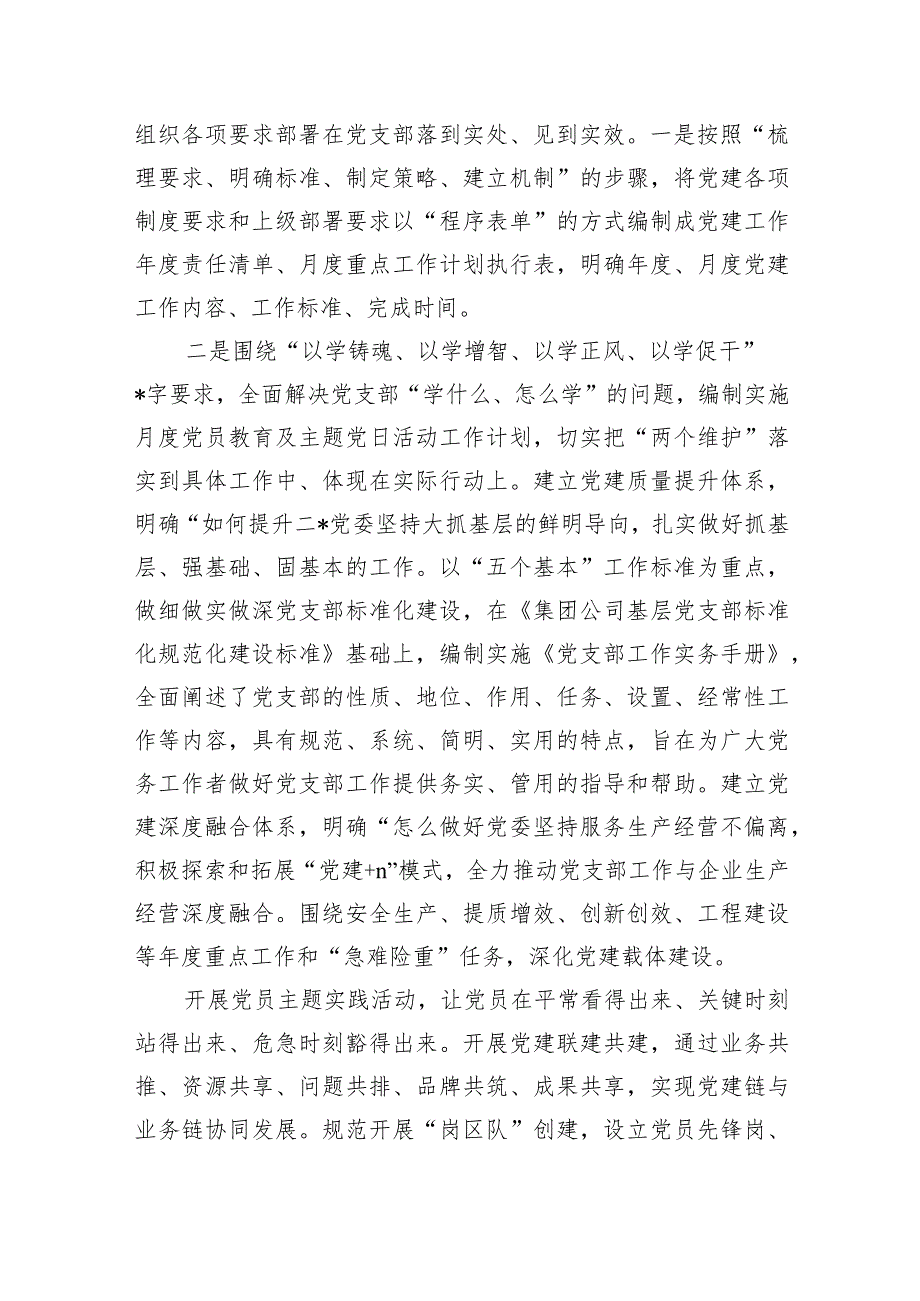 组织各项要求部署在党支部落到实处、见到实效。一是按照“梳理要求、明确标准、制定策略、建立机制”的步骤，将党建各项制度要求和上级部署要求以“程序表单”的方式编制成党建工作年度责任清单、月度重点工作计划执行表，明确年度、月度党建工作内容、工作标准、完成时间。

二是围绕“以学铸魂、以学增智、以学正风、以学促干”*字要求，全面解决党支部“学什么、怎么学”的问题，编制实施月度党员教育及主题党日活动工作计划，切实把“两个维护”落实到具体工作中、体现在实际行动上。建立党建质量提升体系，明确“如何提升二*党委坚持大抓基层的鲜明导向，扎实做好抓基层、强基础、固基本的工作。以“五个基本”工作标准为重点，做细做实做深党支部标准化建设，在《集团公司基层党支部标准化规范化建设标准》基础上，编制实施《党支部工作实务手册》，全面阐述了党支部的性质、地位、作用、任务、设置、经常性工作等内容，具有规范、系统、简明、实用的特点，旨在为广大党务工作者做好党支部工作提供务实、管用的指导和帮助。建立党建深度融合体系，明确“怎么做好党委坚持服务生产经营不偏离，积极探索和拓展“党建+n”模式，全力推动党支部工作与企业生产经营深度融合。围绕安全生产、提质增效、创新创效、工程建设等年度重点工作和“急难险重”任务，深化党建载体建设。

开展党员主题实践活动，让党员在平常看得出来、关键时刻站得出来、危急时刻豁得出来。开展党建联建共建，通过业务共推、资源共享、问题共排、品牌共筑、成果共享，实现党建链与业务链协同发展。规范开展“岗区队”创建，设立党员先锋岗、